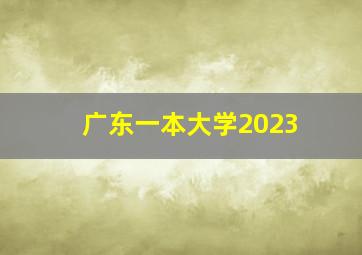 广东一本大学2023